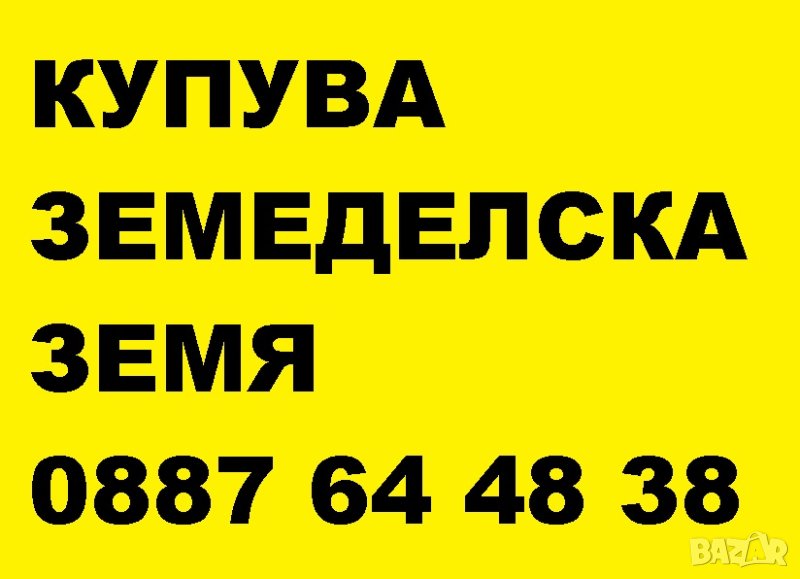 КУПУВА
ЗЕМЕДЕЛСКА
ЗЕМЯ
0887 64 48 38

BAZAR